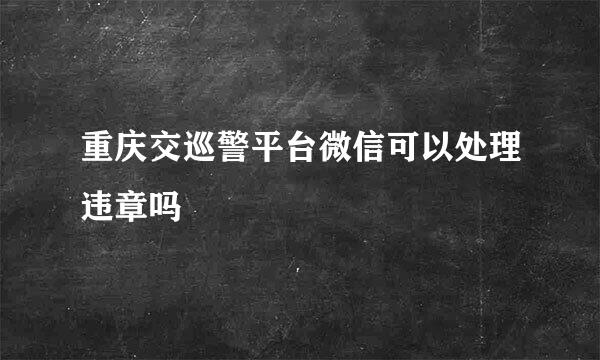 重庆交巡警平台微信可以处理违章吗